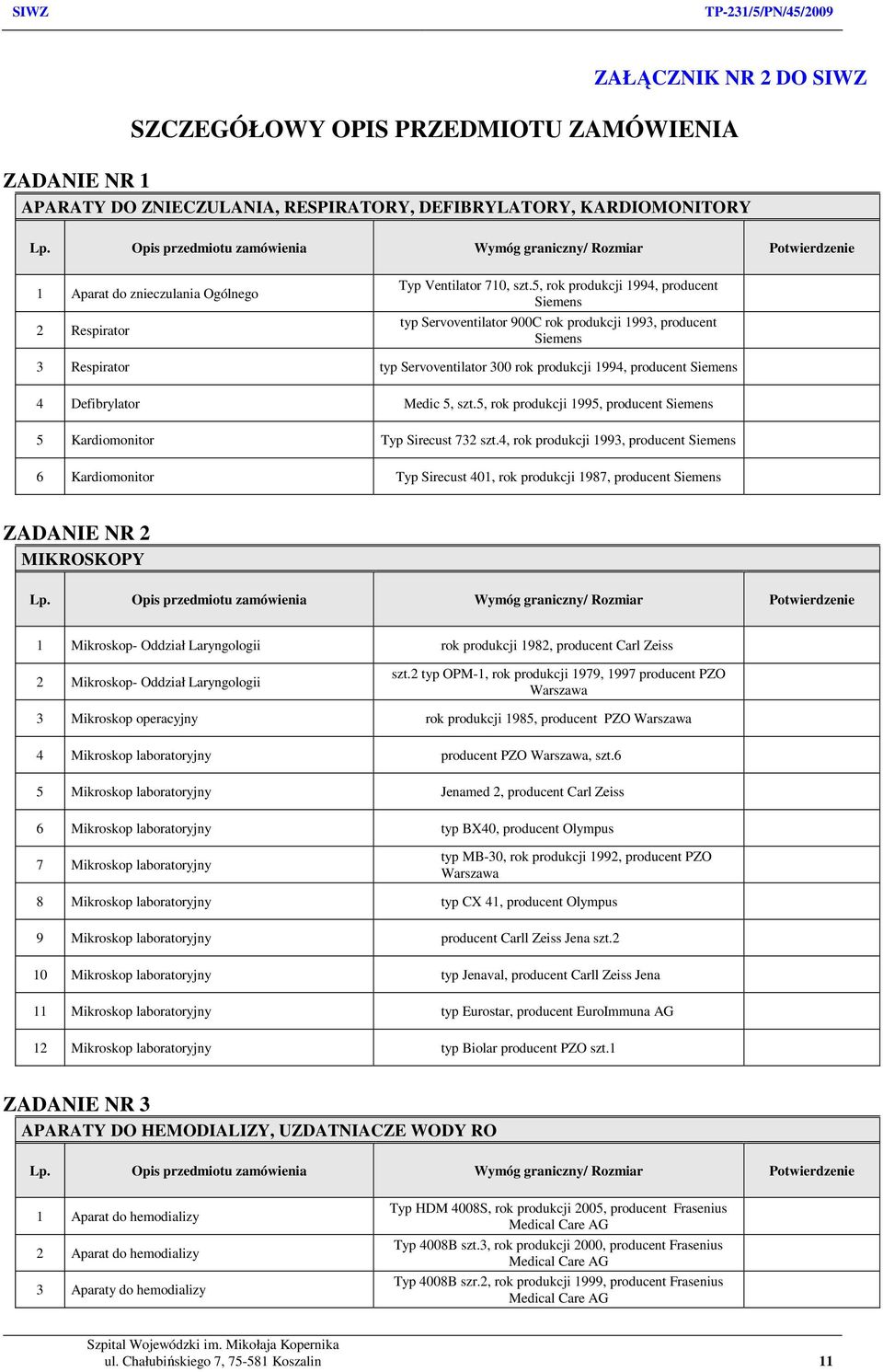 SIWZ TP-231/5/PN/45/2009

ZAŁĄCZNIK NR 2 DO SIWZ

SZCZEGÓŁOWY OPIS PRZEDMIOTU ZAMÓWIENIA

ZADANIE NR 1

APARATY DO ZNIECZULANIA, RESPIRATORY, DEFIBRYLATORY, KARDIOMONITORY

| Lp. | Opis przedmiotu zamówienia | Wymóg graniczny/ Rozmiar | Potwierdzenie |
|---|---|---|---|
| 1 | Aparat do znieczulania Ogólnego | Typ Ventilator 710, szt.5, rok produkcji 1994, producent Siemens | |
| 2 | Respirator | typ Servoventilator 900C rok produkcji 1993, producent Siemens | |
| 3 | Respirator | typ Servoventilator 300 rok produkcji 1994, producent Siemens | |
| 4 | Defibrylator | Medic 5, szt.5, rok produkcji 1995, producent Siemens | |
| 5 | Kardiomonitor | Typ Sirecust 732 szt.4, rok produkcji 1993, producent Siemens | |
| 6 | Kardiomonitor | Typ Sirecust 401, rok produkcji 1987, producent Siemens | |

ZADANIE NR 2

MIKROSKOPY

| Lp. | Opis przedmiotu zamówienia | Wymóg graniczny/ Rozmiar | Potwierdzenie |
|---|---|---|---|
| 1 | Mikroskop- Oddział Laryngologii | rok produkcji 1982, producent Carl Zeiss | |
| 2 | Mikroskop- Oddział Laryngologii | szt.2 typ OPM-1, rok produkcji 1979, 1997 producent PZO Warszawa | |
| 3 | Mikroskop operacyjny | rok produkcji 1985, producent PZO Warszawa | |
| 4 | Mikroskop laboratoryjny | producent PZO Warszawa, szt.6 | |
| 5 | Mikroskop laboratoryjny | Jenamed 2, producent Carl Zeiss | |
| 6 | Mikroskop laboratoryjny | typ BX40, producent Olympus | |
| 7 | Mikroskop laboratoryjny | typ MB-30, rok produkcji 1992, producent PZO Warszawa | |
| 8 | Mikroskop laboratoryjny | typ CX 41, producent Olympus | |
| 9 | Mikroskop laboratoryjny | producent Carll Zeiss Jena szt.2 | |
| 10 | Mikroskop laboratoryjny | typ Jenaval, producent Carll Zeiss Jena | |
| 11 | Mikroskop laboratoryjny | typ Eurostar, producent EuroImmuna AG | |
| 12 | Mikroskop laboratoryjny | typ Biolar producent PZO szt.1 | |

ZADANIE NR 3

APARATY DO HEMODIALIZY, UZDATNIACZE WODY RO

| Lp. | Opis przedmiotu zamówienia | Wymóg graniczny/ Rozmiar | Potwierdzenie |
|---|---|---|---|
| 1 | Aparat do hemodializy | Typ HDM 4008S, rok produkcji 2005, producent Frasenius Medical Care AG | |
| 2 | Aparat do hemodializy | Typ 4008B szt.3, rok produkcji 2000, producent Frasenius Medical Care AG | |
| 3 | Aparaty do hemodializy | Typ 4008B szr.2, rok produkcji 1999, producent Frasenius Medical Care AG | |

Szpital Wojewódzki im. Mikołaja Kopernika
ul. Chałubińskiego 7, 75-581 Koszalin 11